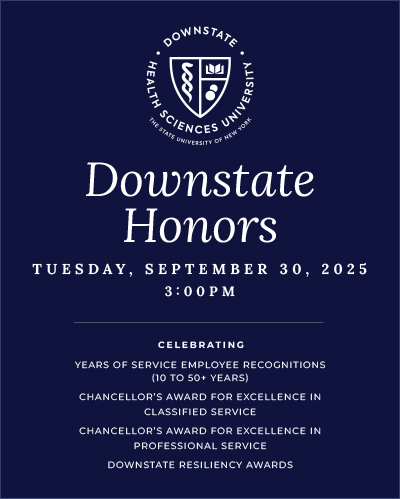 DOWNSTATE
HEALTH SCIENCES UNIVERSITY
THE STATE UNIVERSITY OF NEW YORK

Downstate Honors

TUESDAY, SEPTEMBER 30, 2025
3:00PM

CELEBRATING

YEARS OF SERVICE EMPLOYEE RECOGNITIONS (10 TO 50+ YEARS)

CHANCELLOR'S AWARD FOR EXCELLENCE IN CLASSIFIED SERVICE

CHANCELLOR'S AWARD FOR EXCELLENCE IN PROFESSIONAL SERVICE

DOWNSTATE RESILIENCY AWARDS